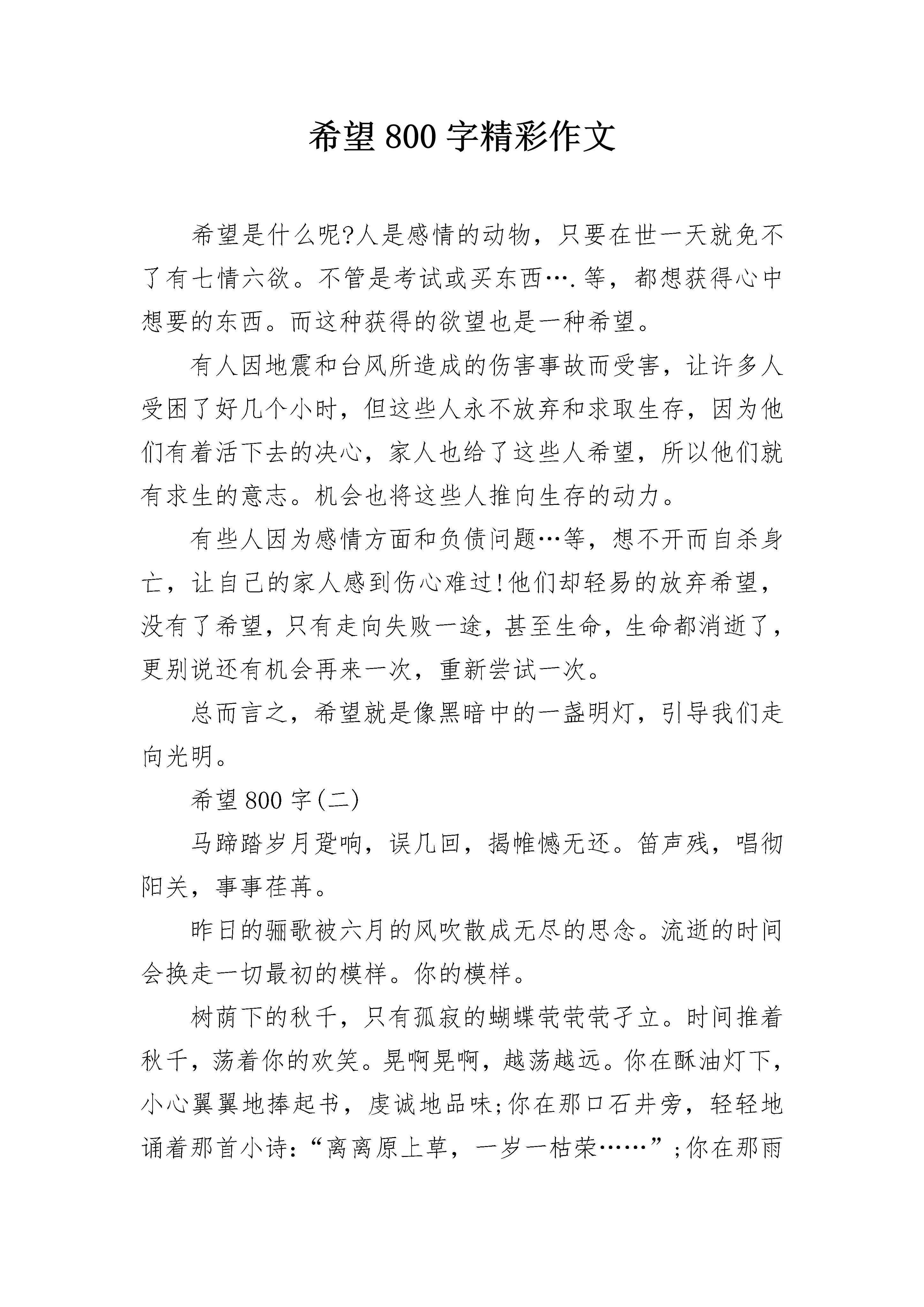 希望800字精彩作文

希望是什么呢?人是感情的动物，只要在世一天就免不了有七情六欲。不管是考试或买东西….等，都想获得心中想要的东西。而这种获得的欲望也是一种希望。

有人因地震和台风所造成的伤害事故而受害，让许多人受困了好几个小时，但这些人永不放弃和求取生存，因为他们有着活下去的决心，家人也给了这些人希望，所以他们就有求生的意志。机会也将这些人推向生存的动力。

有些人因为感情方面和负债问题…等，想不开而自杀身亡，让自己的家人感到伤心难过!他们却轻易的放弃希望，没有了希望，只有走向失败一途，甚至生命，生命都消逝了，更别说还有机会再来一次，重新尝试一次。

总而言之，希望就是像黑暗中的一盏明灯，引导我们走向光明。

希望800字(二)

马蹄踏岁月跫响，误几回，揭帷憾无还。笛声残，唱彻阳关，事事荏苒。

昨日的骊歌被六月的风吹散成无尽的思念。流逝的时间会换走一切最初的模样。你的模样。

树荫下的秋千，只有孤寂的蝴蝶茕茕茕孑立。时间推着秋千，荡着你的欢笑。晃啊晃啊，越荡越远。你在酥油灯下，小心翼翼地捧起书，虔诚地品味;你在那口石井旁，轻轻地诵着那首小诗:“离离原上草，一岁一枯荣……”;你在那雨